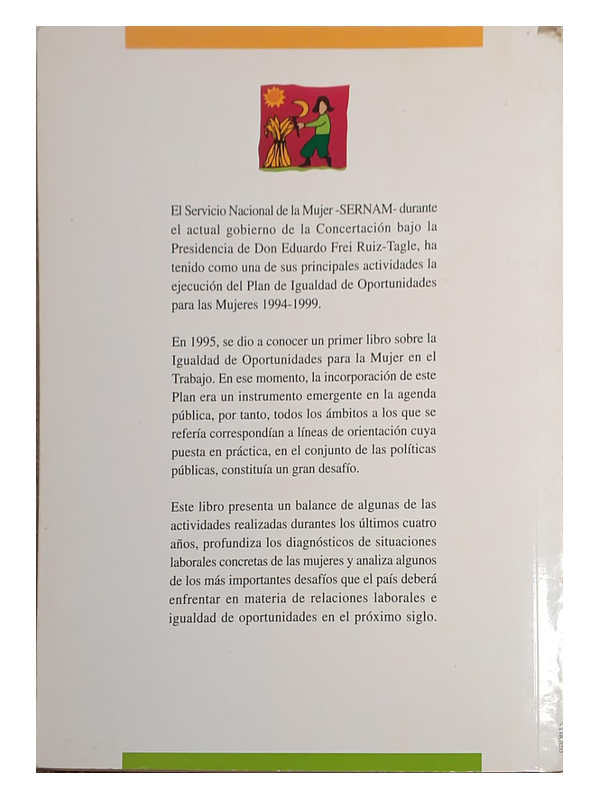 El Servicio Nacional de la Mujer -SERNAM- durante el actual gobierno de la Concertación bajo la Presidencia de Don Eduardo Frei Ruiz-Tagle, ha tenido como una de sus principales actividades la ejecución del Plan de Igualdad de Oportunidades para las Mujeres 1994-1999.

En 1995, se dio a conocer un primer libro sobre la Igualdad de Oportunidades para la Mujer en el Trabajo. En ese momento, la incorporación de este Plan era un instrumento emergente en la agenda pública, por tanto, todos los ámbitos a los que se refería correspondían a líneas de orientación cuya puesta en práctica, en el conjunto de las políticas públicas, constituía un gran desafío.

Este libro presenta un balance de algunas de las actividades realizadas durantes los últimos cuatro años, profundiza los diagnósticos de situaciones laborales concretas de las mujeres y analiza algunos de los más importantes desafíos que el país deberá enfrentar en materia de relaciones laborales e igualdad de oportunidades en el próximo siglo.